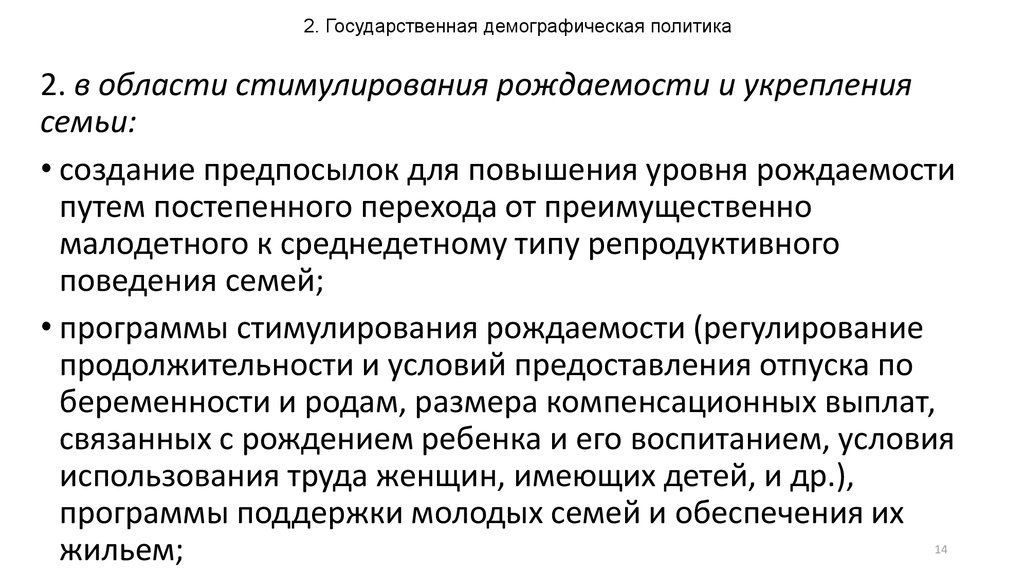 2. Государственная демографическая политика

2. в области стимулирования рождаемости и укрепления семьи:

• создание предпосылок для повышения уровня рождаемости путем постепенного перехода от преимущественно малодетного к среднедетному типу репродуктивного поведения семей;

• программы стимулирования рождаемости (регулирование продолжительности и условий предоставления отпуска по беременности и родам, размера компенсационных выплат, связанных с рождением ребенка и его воспитанием, условия использования труда женщин, имеющих детей, и др.), программы поддержки молодых семей и обеспечения их жильем;

14